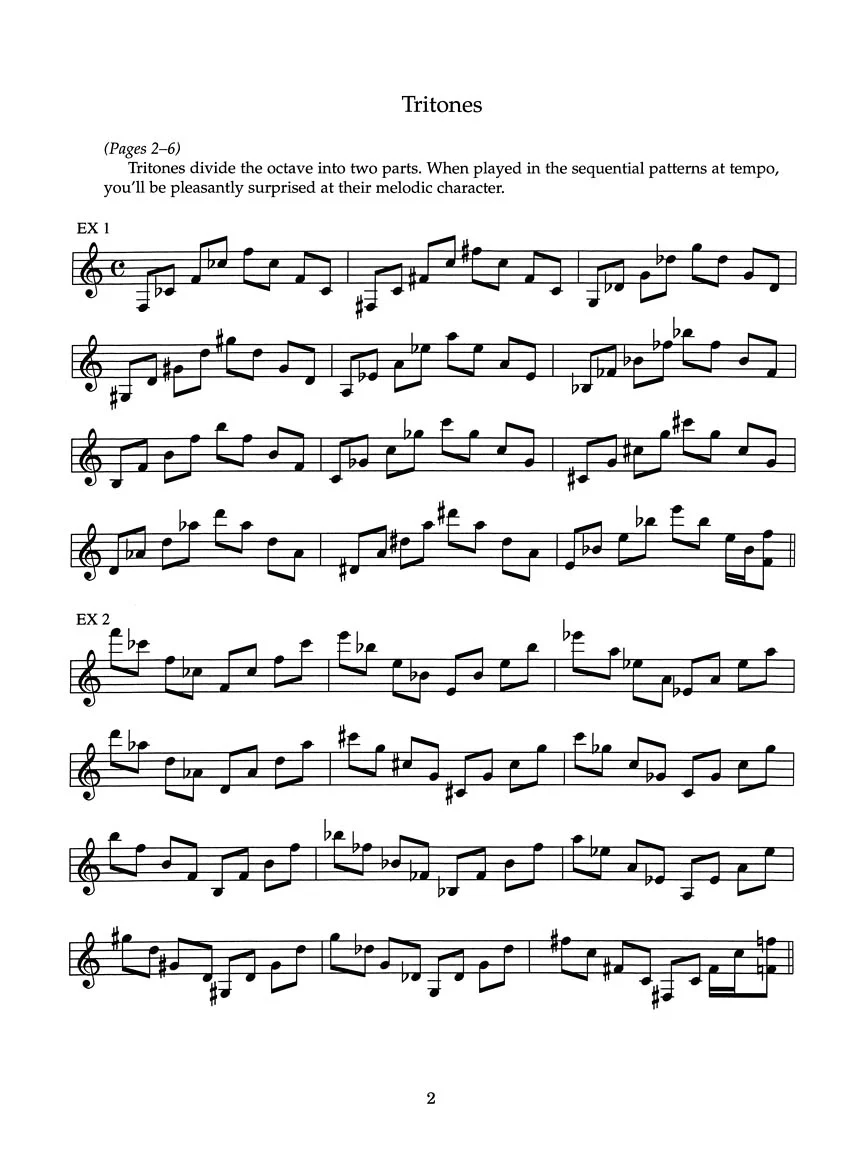 Tritones

(Pages 2–6)

Tritones divide the octave into two parts. When played in the sequential patterns at tempo, you'll be pleasantly surprised at their melodic character.

EX 1

EX 2

2